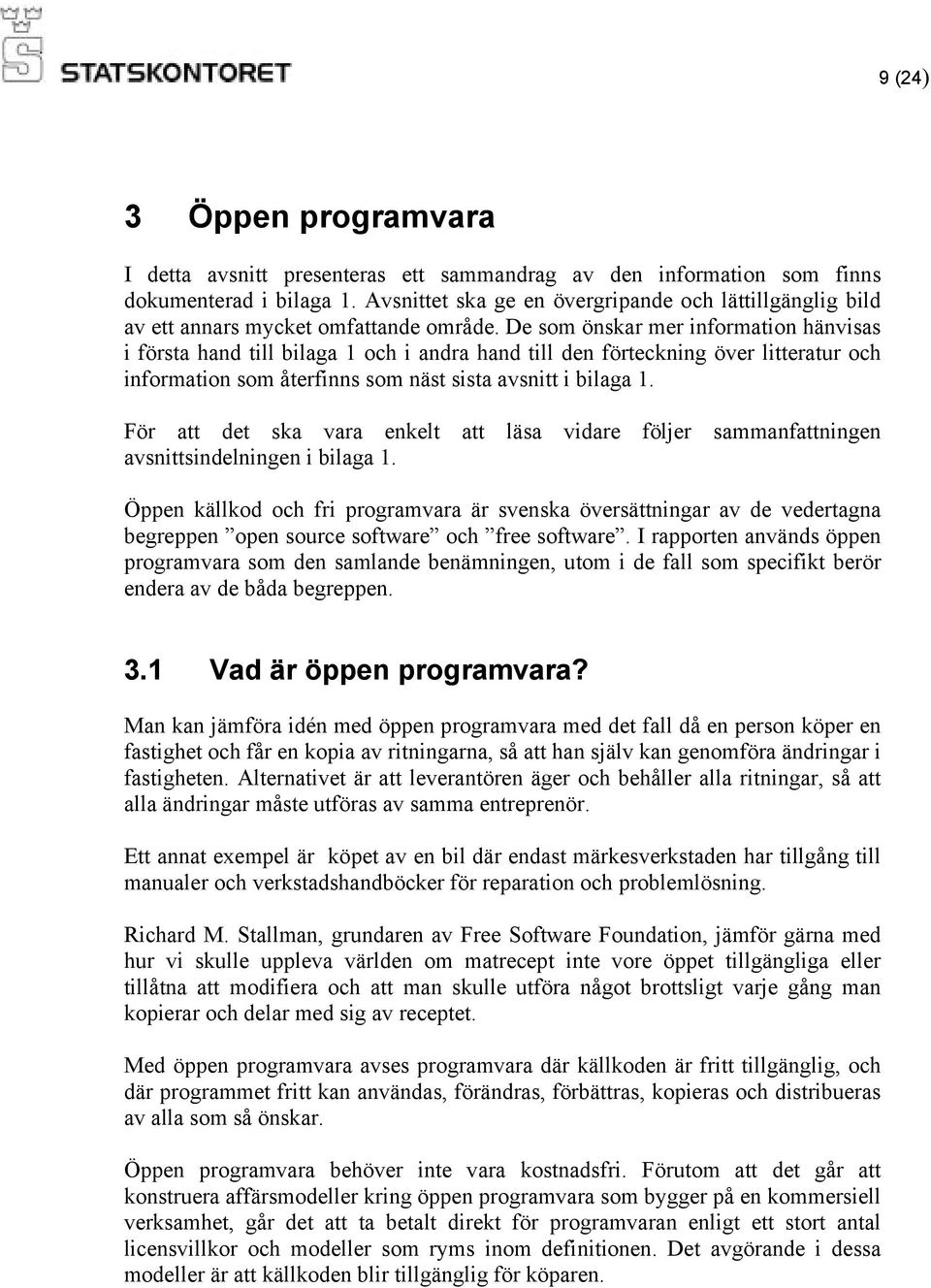 STATSKONTORET

9 (24)

3 Öppen programvara

I detta avsnitt presenteras ett sammandrag av den information som finns dokumenterad i bilaga 1. Avsnittet ska ge en övergripande och lättillgänglig bild av ett annars mycket omfattande område. De som önskar mer information hänvisas i första hand till bilaga 1 och i andra hand till den förteckning över litteratur och information som återfinns som näst sista avsnitt i bilaga 1.

För att det ska vara enkelt att läsa vidare följer sammanfattningen avsnittsindelningen i bilaga 1.

Öppen källkod och fri programvara är svenska översättningar av de vedertagna begreppen ”open source software” och ”free software”. I rapporten används öppen programvara som den samlande benämningen, utom i de fall som specifikt berör endera av de båda begreppen.

3.1 Vad är öppen programvara?

Man kan jämföra idén med öppen programvara med det fall då en person köper en fastighet och får en kopia av ritningarna, så att han själv kan genomföra ändringar i fastigheten. Alternativet är att leverantören äger och behåller alla ritningar, så att alla ändringar måste utföras av samma entreprenör.

Ett annat exempel är köpet av en bil där endast märkesverkstaden har tillgång till manualer och verkstadshandböcker för reparation och problemlösning.

Richard M. Stallman, grundaren av Free Software Foundation, jämför gärna med hur vi skulle uppleva världen om matrecept inte vore öppet tillgängliga eller tillåtna att modifiera och att man skulle utföra något brottsligt varje gång man kopierar och delar med sig av receptet.

Med öppen programvara avses programvara där källkoden är fritt tillgänglig, och där programmet fritt kan användas, förändras, förbättras, kopieras och distribueras av alla som så önskar.

Öppen programvara behöver inte vara kostnadsfri. Förutom att det går att konstruera affärsmodeller kring öppen programvara som bygger på en kommersiell verksamhet, går det att ta betalt direkt för programvaran enligt ett stort antal licensvillkor och modeller som ryms inom definitionen. Det avgörande i dessa modeller är att källkoden blir tillgänglig för köparen.